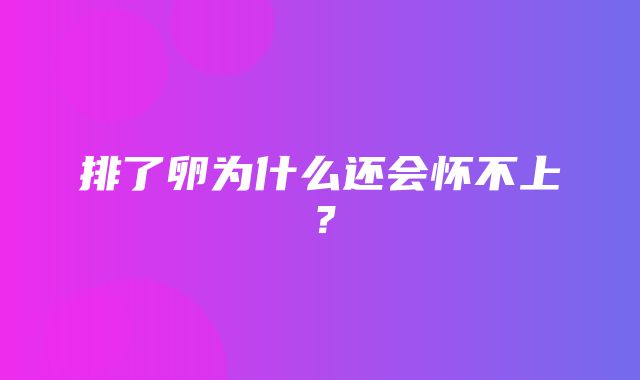 排了卵为什么还会怀不上？